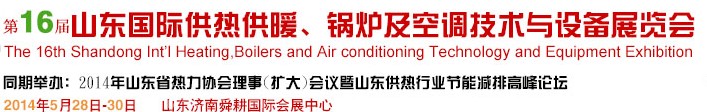 第16届山东国际供热供暖、锅炉及空调技术与设备展览会
The 16th Shandong Int'l Heating,Boilers and Air conditioning Technology and Equipment Exhibition
同期举办：2014年山东省热力协会理事（扩大）会议暨山东供热行业节能减排高峰论坛
2014年5月28日-30日 山东济南舜耕国际会展中心